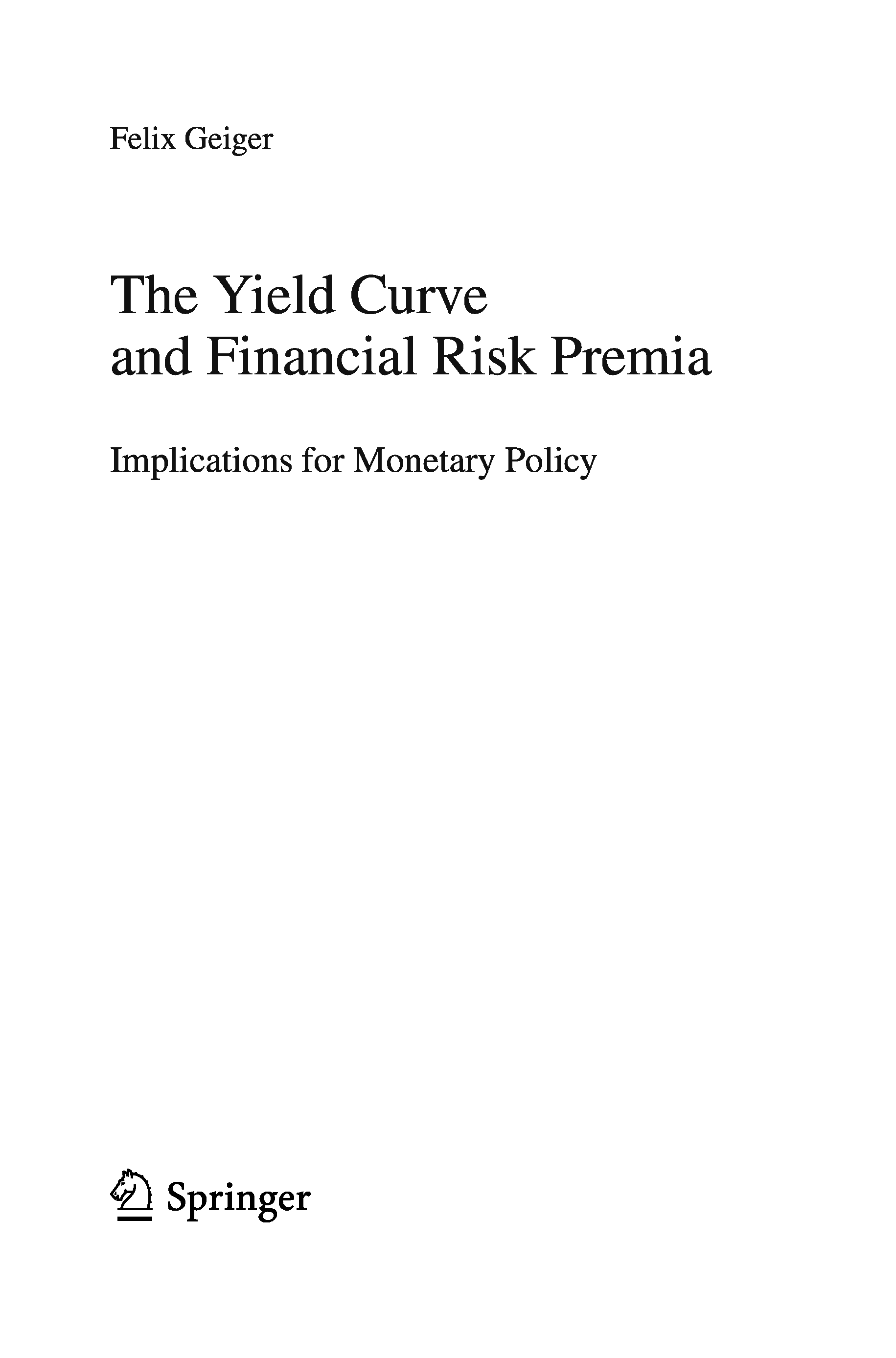 Felix Geiger

The Yield Curve
and Financial Risk Premia

Implications for Monetary Policy

Springer